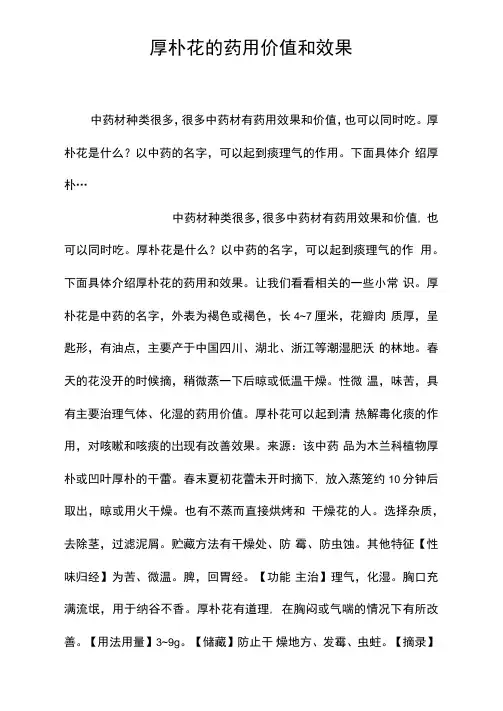 厚朴花的药用价值和效果

中药材种类很多，很多中药材有药用效果和价值，也可以同时吃。厚朴花是什么？以中药的名字，可以起到痰理气的作用。下面具体介 绍厚朴…

中药材种类很多，很多中药材有药用效果和价值，也可以同时吃。厚朴花是什么？以中药的名字，可以起到痰理气的作 用。下面具体介绍厚朴花的药用和效果。让我们看看相关的一些小常 识。厚朴花是中药的名字，外表为褐色或褐色，长 4~7 厘米，花瓣肉 质厚，呈匙形，有油点，主要产于中国四川、湖北、浙江等潮湿肥沃 的林地。春天的花没开的时候摘，稍微蒸一下后晾或低温干燥。性微 温，味苦，具有主要治理气体、化湿的药用价值。厚朴花可以起到清 热解毒化痰的作用，对咳嗽和咳痰的出现有改善效果。来源：该中药 品为木兰科植物厚朴或凹叶厚朴的干蕾。春末夏初花蕾未开时摘下，放入蒸笼约 10 分钟后取出，晾或用火干燥。也有不蒸而直接烘烤和 干燥花的人。选择杂质，去除茎，过滤泥屑。贮藏方法有干燥处、防 霉、防虫蚀。其他特征【性味归经】为苦、微温。脾，回胃经。【功能 主治】理气，化湿。胸口充满流氓，用于纳谷不香。厚朴花有道理，在胸闷或气喘的情况下有所改善。【用法用量】3~9g。【储藏】防止干 燥地方、发霉、虫蛀。【摘录】